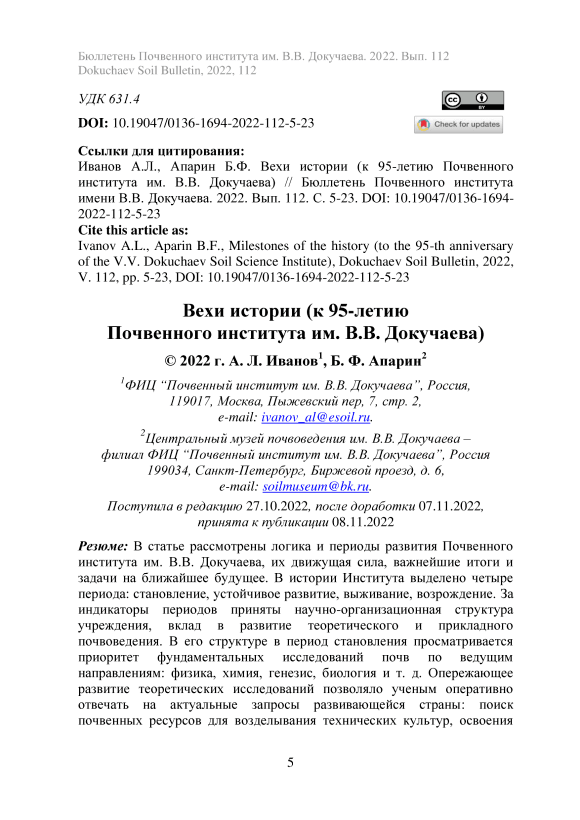 Бюллетень Почвенного института им. В.В. Докучаева. 2022. Вып. 112
Dokuchaev Soil Bulletin, 2022, 112

УДК 631.4

DOI: 10.19047/0136-1694-2022-112-5-23

Check for updates

Ссылки для цитирования:
Иванов А.Л., Апарин Б.Ф. Вехи истории (к 95-летию Почвенного института им. В.В. Докучаева) // Бюллетень Почвенного института имени В.В. Докучаева. 2022. Вып. 112. С. 5-23. DOI: 10.19047/0136-1694-2022-112-5-23

Cite this article as:
Ivanov A.L., Aparin B.F., Milestones of the history (to the 95-th anniversary of the V.V. Dokuchaev Soil Science Institute), Dokuchaev Soil Bulletin, 2022, V. 112, pp. 5-23, DOI: 10.19047/0136-1694-2022-112-5-23

Вехи истории (к 95-летию Почвенного института им. В.В. Докучаева)

© 2022 г. А. Л. Иванов$^1$, Б. Ф. Апарин$^2$

$^1$ФИЦ “Почвенный институт им. В.В. Докучаева”, Россия, 119017, Москва, Пыжевский пер, 7, стр. 2, e-mail: ivanov_al@esoil.ru.

$^2$Центральный музей почвоведения им. В.В. Докучаева – филиал ФИЦ “Почвенный институт им. В.В. Докучаева”, Россия 199034, Санкт-Петербург, Биржевой проезд, д. 6, e-mail: soilmuseum@bk.ru.

Поступила в редакцию 27.10.2022, после доработки 07.11.2022, принята к публикации 08.11.2022

Резюме: В статье рассмотрены логика и периоды развития Почвенного института им. В.В. Докучаева, их движущая сила, важнейшие итоги и задачи на ближайшее будущее. В истории Института выделено четыре периода: становление, устойчивое развитие, выживание, возрождение. За индикаторы периодов приняты научно-организационная структура учреждения, вклад в развитие теоретического и прикладного почвоведения. В его структуре в период становления просматривается приоритет фундаментальных исследований почв по ведущим направлениям: физика, химия, генезис, биология и т. д. Опережающее развитие теоретических исследований позволяло ученым оперативно отвечать на актуальные запросы развивающейся страны: поиск почвенных ресурсов для возделывания технических культур, освоения

5